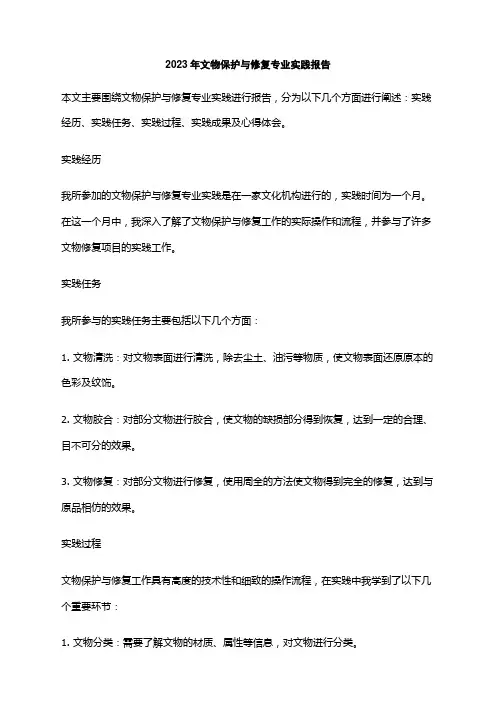 2023年文物保护与修复专业实践报告

本文主要围绕文物保护与修复专业实践进行报告，分为以下几个方面进行阐述：实践经历、实践任务、实践过程、实践成果及心得体会。

实践经历

我所参加的文物保护与修复专业实践是在一家文化机构进行的，实践时间为一个月。在这一个月中，我深入了解了文物保护与修复工作的实际操作和流程，并参与了许多文物修复项目的实践工作。

实践任务

我所参与的实践任务主要包括以下几个方面：

1. 文物清洗：对文物表面进行清洗，除去尘土、油污等物质，使文物表面还原原本的色彩及纹饰。

2. 文物胶合：对部分文物进行胶合，使文物的缺损部分得到恢复，达到一定的合理、目不可分的效果。

3. 文物修复：对部分文物进行修复，使用周全的方法使文物得到完全的修复，达到与原品相仿的效果。

实践过程

文物保护与修复工作具有高度的技术性和细致的操作流程，在实践中我学到了以下几个重要环节：

1. 文物分类：需要了解文物的材质、属性等信息，对文物进行分类。